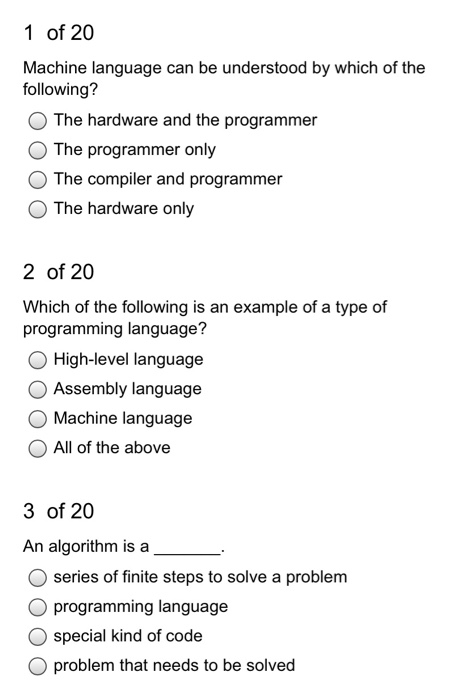 1 of 20

Machine language can be understood by which of the following?

The hardware and the programmer
The programmer only
The compiler and programmer
The hardware only

2 of 20

Which of the following is an example of a type of programming language?

High-level language
Assembly language
Machine language
All of the above

3 of 20

An algorithm is a _______.

series of finite steps to solve a problem
programming language
special kind of code
problem that needs to be solved